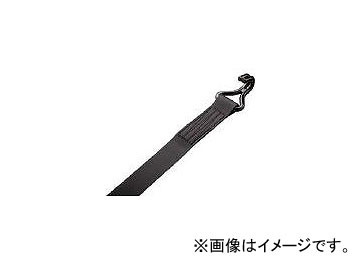 ※画像はイメージです。